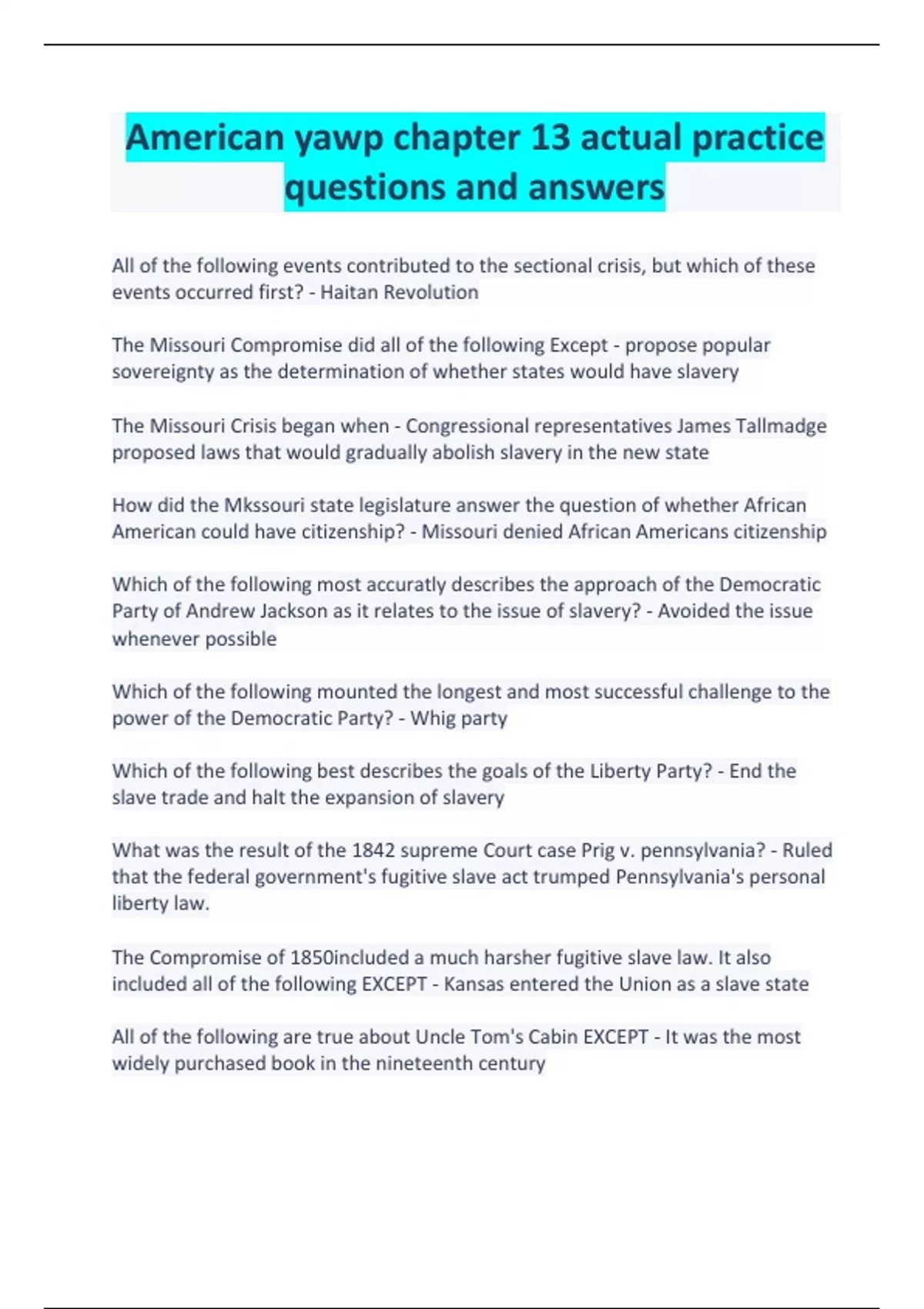 American yawp chapter 13 actual practice questions and answers

All of the following events contributed to the sectional crisis, but which of these events occurred first? - Haitan Revolution

The Missouri Compromise did all of the following Except - propose popular sovereignty as the determination of whether states would have slavery

The Missouri Crisis began when - Congressional representatives James Tallmadge proposed laws that would gradually abolish slavery in the new state

How did the Mkssouri state legislature answer the question of whether African American could have citizenship? - Missouri denied African Americans citizenship

Which of the following most accuratly describes the approach of the Democratic Party of Andrew Jackson as it relates to the issue of slavery? - Avoided the issue whenever possible

Which of the following mounted the longest and most successful challenge to the power of the Democratic Party? - Whig party

Which of the following best describes the goals of the Liberty Party? - End the slave trade and halt the expansion of slavery

What was the result of the 1842 supreme Court case Prig v. pennsylvania? - Ruled that the federal government's fugitive slave act trumped Pennsylvania's personal liberty law.

The Compromise of 1850included a much harsher fugitive slave law. It also included all of the following EXCEPT - Kansas entered the Union as a slave state

All of the following are true about Uncle Tom's Cabin EXCEPT - It was the most widely purchased book in the nineteenth century